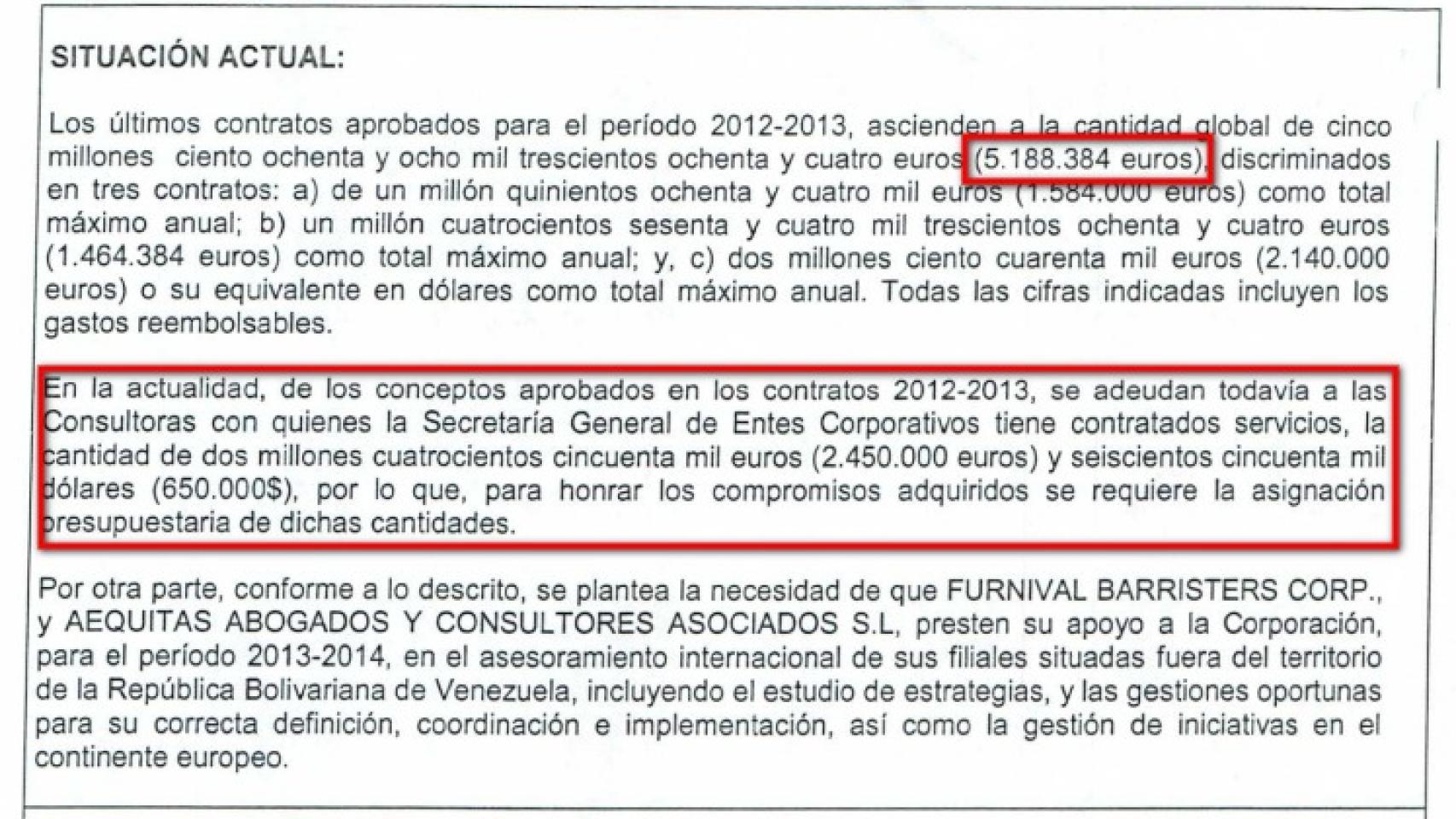 SITUACIÓN ACTUAL:

Los últimos contratos aprobados para el período 2012-2013, ascienden a la cantidad global de cinco millones ciento ochenta y ocho mil trescientos ochenta y cuatro euros (5.188.384 euros), discriminados en tres contratos: a) de un millón quinientos ochenta y cuatro mil euros (1.584.000 euros) como total máximo anual; b) un millón cuatrocientos sesenta y cuatro mil trescientos ochenta y cuatro euros (1.464.384 euros) como total máximo anual; y, c) dos millones ciento cuarenta mil euros (2.140.000 euros) o su equivalente en dólares como total máximo anual. Todas las cifras indicadas incluyen los gastos reembolsables.

En la actualidad, de los conceptos aprobados en los contratos 2012-2013, se adeudan todavía a las Consultoras con quienes la Secretaría General de Entes Corporativos tiene contratados servicios, la cantidad de dos millones cuatrocientos cincuenta mil euros (2.450.000 euros) y seiscientos cincuenta mil dólares (650.000$), por lo que, para honrar los compromisos adquiridos se requiere la asignación presupuestaria de dichas cantidades.

Por otra parte, conforme a lo descrito, se plantea la necesidad de que FURNIVAL BARRISTERS CORP., y AEQUITAS ABOGADOS Y CONSULTORES ASOCIADOS S.L, presten su apoyo a la Corporación, para el período 2013-2014, en el asesoramiento internacional de sus filiales situadas fuera del territorio de la República Bolivariana de Venezuela, incluyendo el estudio de estrategias, y las gestiones oportunas para su correcta definición, coordinación e implementación, así como la gestión de iniciativas en el continente europeo.